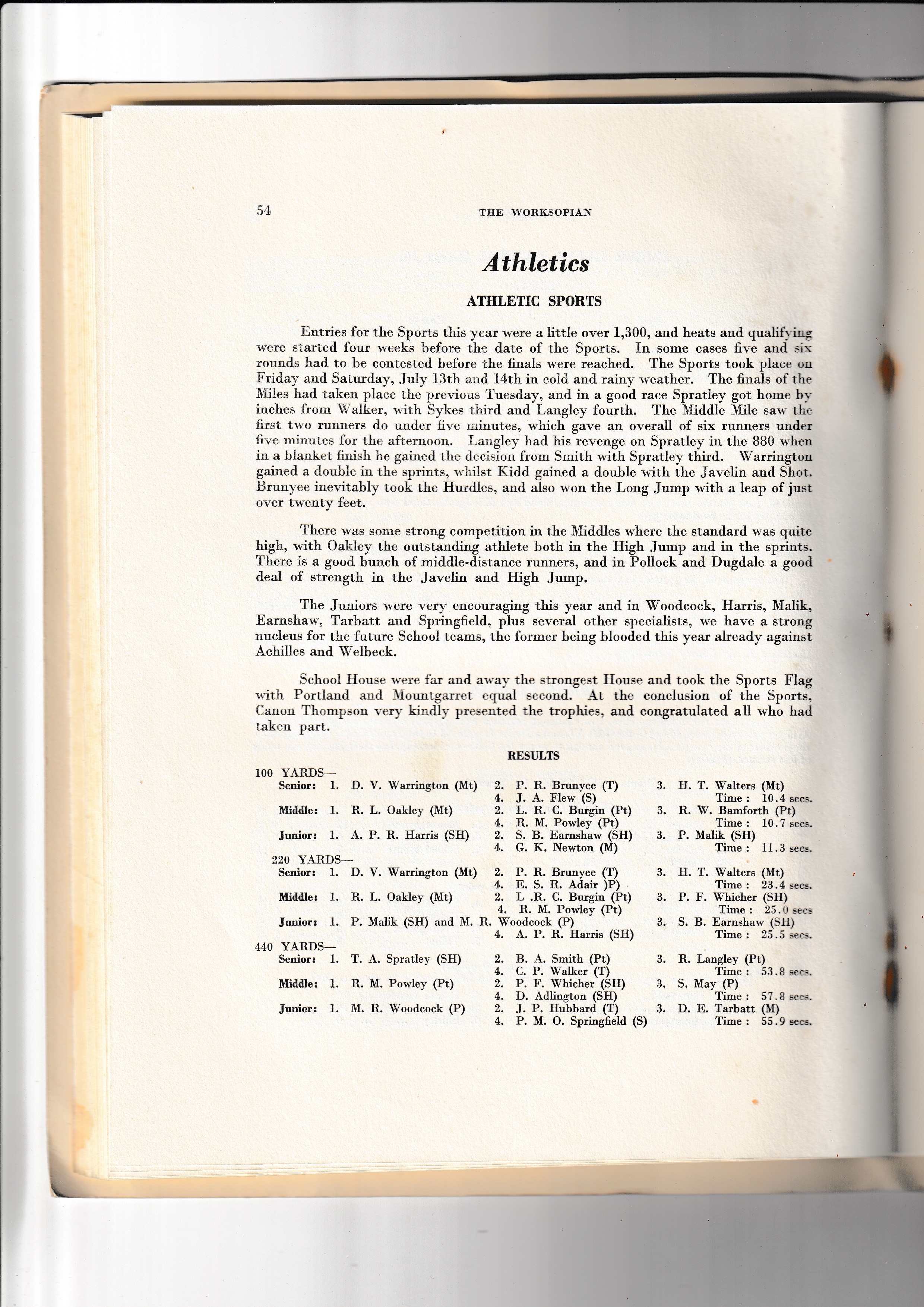 54 THE WORKSOPIAN

Athletics

ATHLETIC SPORTS

Entries for the Sports this year were a little over 1,300, and heats and qualifying were started four weeks before the date of the Sports. In some cases five and six rounds had to be contested before the finals were reached. The Sports took place on Friday and Saturday, July 13th and 14th in cold and rainy weather. The finals of the Miles had taken place the previous Tuesday, and in a good race Spratley got home by inches from Walker, with Sykes third and Langley fourth. The Middle Mile saw the first two runners do under five minutes, which gave an overall of six runners under five minutes for the afternoon. Langley had his revenge on Spratley in the 880 when in a blanket finish he gained the decision from Smith with Spratley third. Warrington gained a double in the sprints, whilst Kidd gained a double with the Javelin and Shot. Brunyee inevitably took the Hurdles, and also won the Long Jump with a leap of just over twenty feet.

There was some strong competition in the Middles where the standard was quite high, with Oakley the outstanding athlete both in the High Jump and in the sprints. There is a good bunch of middle-distance runners, and in Pollock and Dugdale a good deal of strength in the Javelin and High Jump.

The Juniors were very encouraging this year and in Woodcock, Harris, Malik, Earnshaw, Tarbatt and Springfield, plus several other specialists, we have a strong nucleus for the future School teams, the former being blooded this year already against Achilles and Welbeck.

School House were far and away the strongest House and took the Sports Flag with Portland and Mountgarret equal second. At the conclusion of the Sports, Canon Thompson very kindly presented the trophies, and congratulated all who had taken part.

RESULTS

100 YARDS—
Senior: 1. D. V. Warrington (Mt) 2. P. R. Brunyee (T) 3. H. T. Walters (Mt)
4. J. A. Flew (S) Time : 10.4 secs.
Middle: 1. R. L. Oakley (Mt) 2. L. R. C. Burgin (Pt) 3. R. W. Bamforth (Pt)
4. R. M. Powley (Pt) Time : 10.7 secs.
Junior: 1. A. P. R. Harris (SH) 2. S. B. Earnshaw (SH) 3. P. Malik (SH)
4. G. K. Newton (M) Time : 11.3 secs.

220 YARDS—
Senior: 1. D. V. Warrington (Mt) 2. P. R. Brunyee (T) 3. H. T. Walters (Mt)
4. E. S. R. Adair )P) Time : 23.4 secs.
Middle: 1. R. L. Oakley (Mt) 2. L .R. C. Burgin (Pt) 3. P. F. Whicher (SH)
4. R. M. Powley (Pt) Time : 25.0 secs
Junior: 1. P. Malik (SH) and M. R. Woodcock (P) 3. S. B. Earnshaw (SH)
4. A. P. R. Harris (SH) Time : 25.5 secs.

440 YARDS—
Senior: 1. T. A. Spratley (SH) 2. B. A. Smith (Pt) 3. R. Langley (Pt)
4. C. P. Walker (T) Time : 53.8 secs.
Middle: 1. R. M. Powley (Pt) 2. P. F. Whicher (SH) 3. S. May (P)
4. D. Adlington (SH) Time : 57.8 secs.
Junior: 1. M. R. Woodcock (P) 2. J. P. Hubbard (T) 3. D. E. Tarbatt (M)
4. P. M. O. Springfield (S) Time : 55.9 secs.